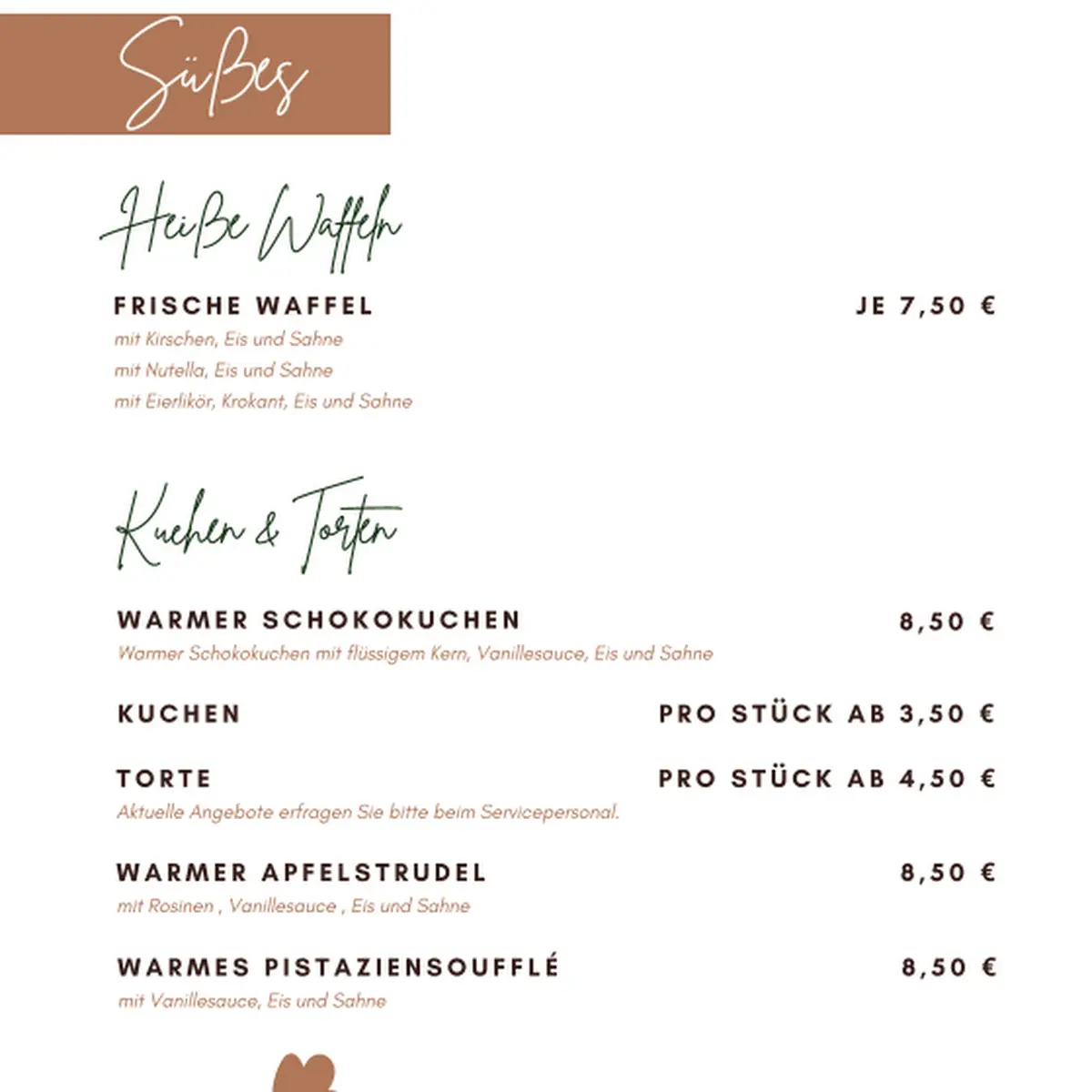 Süßes

Heiße Waffeln

FRISCHE WAFFEL
JE 7,50 €
mit Kirschen, Eis und Sahne
mit Nutella, Eis und Sahne
mit Eierlikör, Krokant, Eis und Sahne

Kuchen & Torten

WARMER SCHOKOKUCHEN
8,50 €
Warmer Schokokuchen mit flüssigem Kern, Vanillesauce, Eis und Sahne

KUCHEN
PRO STÜCK AB 3,50 €

TORTE
PRO STÜCK AB 4,50 €
Aktuelle Angebote erfragen Sie bitte beim Servicepersonal.

WARMER APFELSTRUDEL
8,50 €
mit Rosinen , Vanillesauce , Eis und Sahne

WARMES PISTAZIENSOUFFLÉ
8,50 €
mit Vanillesauce, Eis und Sahne